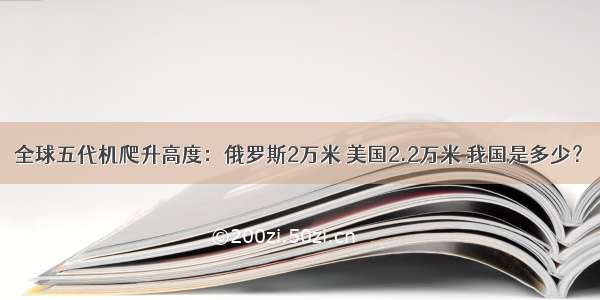 全球五代机爬升高度：俄罗斯2万米 美国2.2万米 我国是多少？

©200zi.50zi.cn